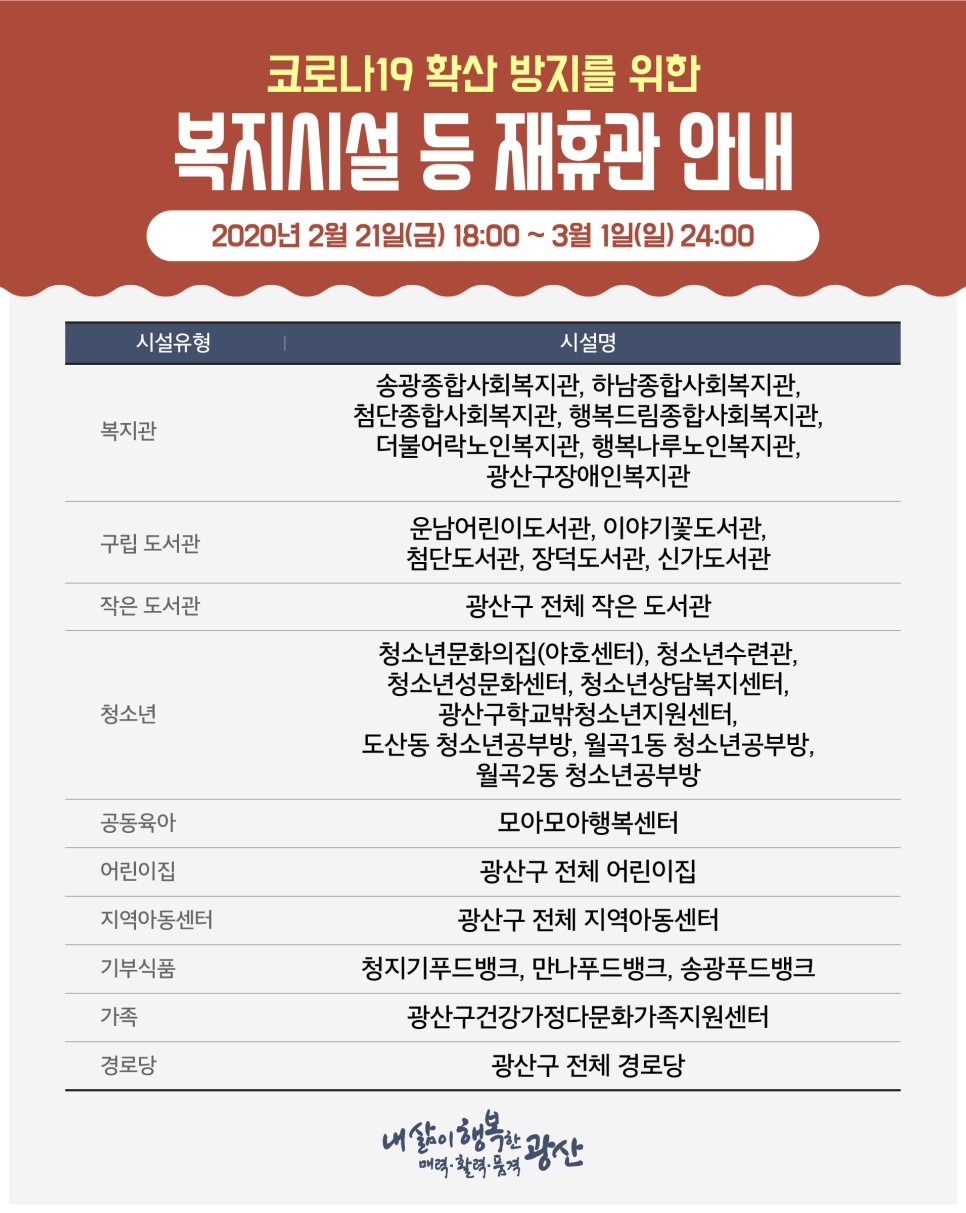 코로나19 확산 방지를 위한
복지시설 등 재휴관 안내

2020년 2월 21일(금) 18:00 ~ 3월 1일(일) 24:00

| 시설유형 | 시설명 |
|---|---|
| 복지관 | 송광종합사회복지관, 하남종합사회복지관, 첨단종합사회복지관, 행복드림종합사회복지관, 더불어락노인복지관, 행복나루노인복지관, 광산구장애인복지관 |
| 구립 도서관 | 운남어린이도서관, 이야기꽃도서관, 첨단도서관, 장덕도서관, 신가도서관 |
| 작은 도서관 | 광산구 전체 작은 도서관 |
| 청소년 | 청소년문화의집(야호센터), 청소년수련관, 청소년성문화센터, 청소년상담복지센터, 광산구학교밖청소년지원센터, 도산동 청소년공부방, 월곡1동 청소년공부방, 월곡2동 청소년공부방 |
| 공동육아 | 모아모아행복센터 |
| 어린이집 | 광산구 전체 어린이집 |
| 지역아동센터 | 광산구 전체 지역아동센터 |
| 기부식품 | 청지기푸드뱅크, 만나푸드뱅크, 송광푸드뱅크 |
| 가족 | 광산구건강가정다문화가족지원센터 |
| 경로당 | 광산구 전체 경로당 |

내 삶이 행복한 광산
매력·활력·품격